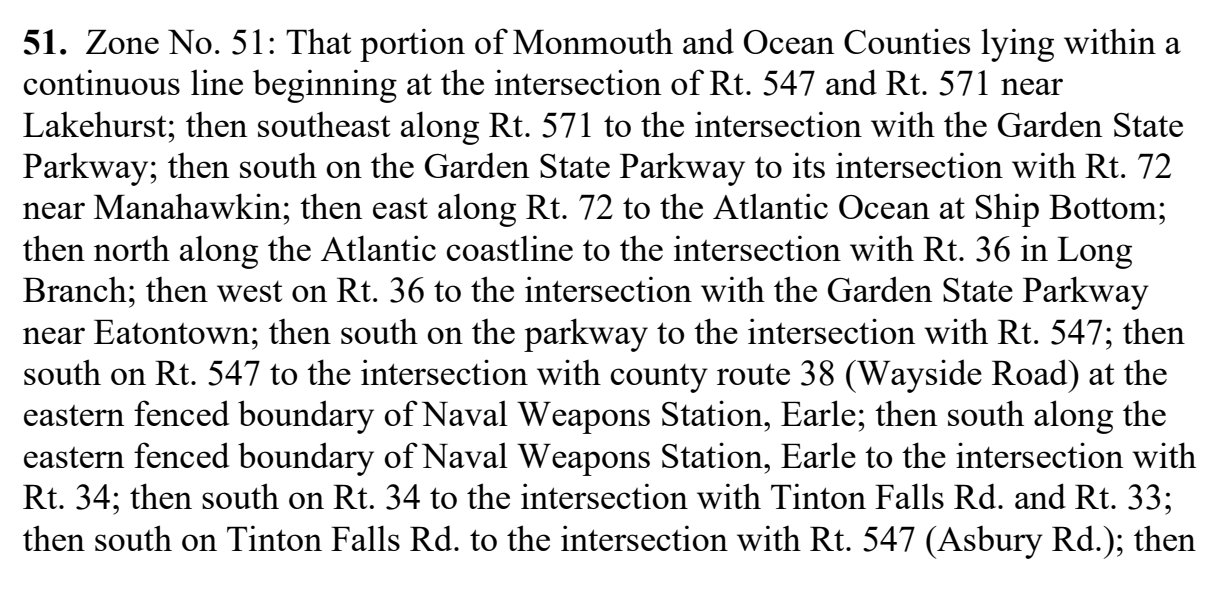 **51.** Zone No. 51: That portion of Monmouth and Ocean Counties lying within a continuous line beginning at the intersection of Rt. 547 and Rt. 571 near Lakehurst; then southeast along Rt. 571 to the intersection with the Garden State Parkway; then south on the Garden State Parkway to its intersection with Rt. 72 near Manahawkin; then east along Rt. 72 to the Atlantic Ocean at Ship Bottom; then north along the Atlantic coastline to the intersection with Rt. 36 in Long Branch; then west on Rt. 36 to the intersection with the Garden State Parkway near Eatontown; then south on the parkway to the intersection with Rt. 547; then south on Rt. 547 to the intersection with county route 38 (Wayside Road) at the eastern fenced boundary of Naval Weapons Station, Earle; then south along the eastern fenced boundary of Naval Weapons Station, Earle to the intersection with Rt. 34; then south on Rt. 34 to the intersection with Tinton Falls Rd. and Rt. 33; then south on Tinton Falls Rd. to the intersection with Rt. 547 (Asbury Rd.); then